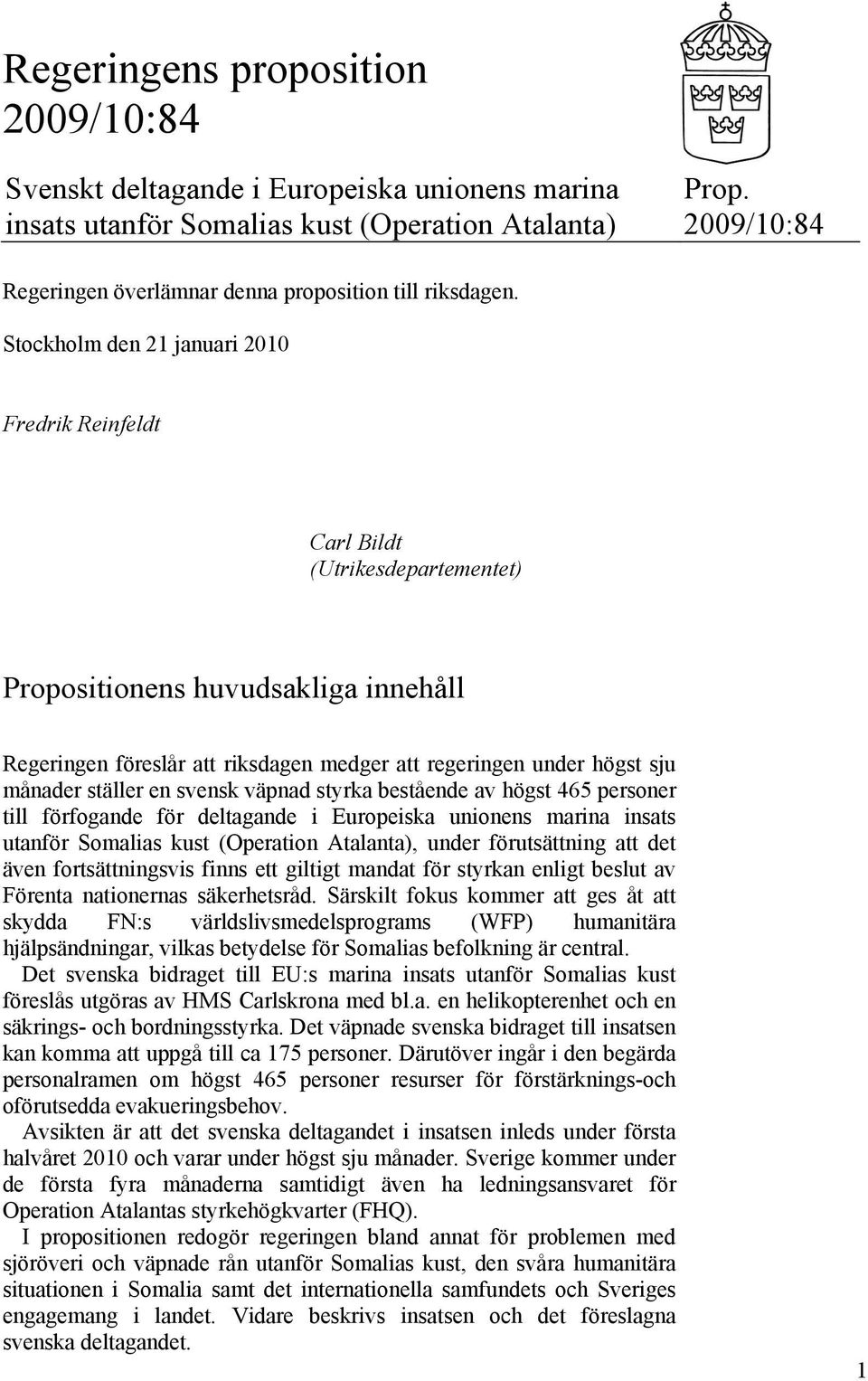 Regeringens proposition 2009/10:84

Svenskt deltagande i Europeiska unionens marina insats utanför Somalias kust (Operation Atalanta)

Prop. 2009/10:84

Regeringen överlämnar denna proposition till riksdagen.

Stockholm den 21 januari 2010

Fredrik Reinfeldt

Carl Bildt
(Utrikesdepartementet)

Propositionens huvudsakliga innehåll

Regeringen föreslår att riksdagen medger att regeringen under högst sju månader ställer en svensk väpnad styrka bestående av högst 465 personer till förfogande för deltagande i Europeiska unionens marina insats utanför Somalias kust (Operation Atalanta), under förutsättning att det även fortsättningsvis finns ett giltigt mandat för styrkan enligt beslut av Förenta nationernas säkerhetsråd. Särskilt fokus kommer att ges åt att skydda FN:s världslivsmedelsprograms (WFP) humanitära hjälpsändningar, vilkas betydelse för Somalias befolkning är central.

Det svenska bidraget till EU:s marina insats utanför Somalias kust föreslås utgöras av HMS Carlskrona med bl.a. en helikopterenhet och en säkrings- och bordningsstyrka. Det väpnade svenska bidraget till insatsen kan komma att uppgå till ca 175 personer. Därutöver ingår i den begärda personalramen om högst 465 personer resurser för förstärknings-och oförutsedda evakueringsbehov.

Avsikten är att det svenska deltagandet i insatsen inleds under första halvåret 2010 och varar under högst sju månader. Sverige kommer under de första fyra månaderna samtidigt även ha ledningsansvaret för Operation Atalantas styrkehögkvarter (FHQ).

I propositionen redogör regeringen bland annat för problemen med sjöröveri och väpnade rån utanför Somalias kust, den svåra humanitära situationen i Somalia samt det internationella samfundets och Sveriges engagemang i landet. Vidare beskrivs insatsen och det föreslagna svenska deltagandet.

1